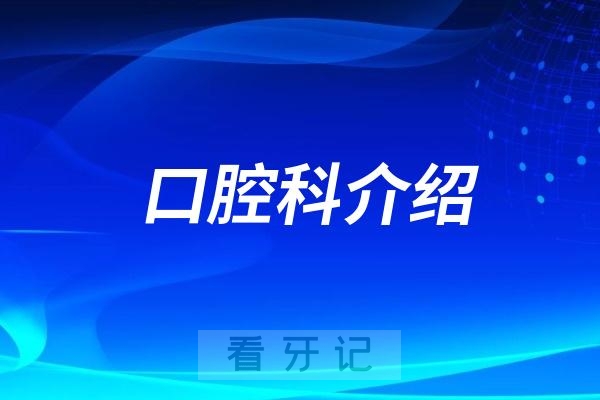 口腔科介绍

看牙记